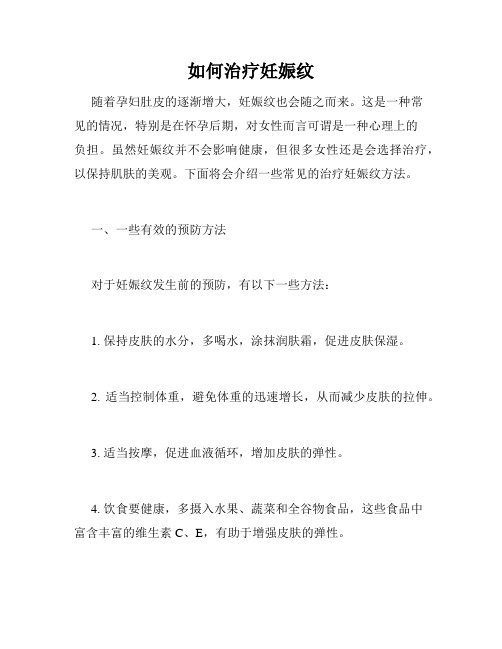 如何治疗妊娠纹

随着孕妇肚皮的逐渐增大，妊娠纹也会随之而来。这是一种常见的情况，特别是在怀孕后期，对女性而言可谓是一种心理上的负担。虽然妊娠纹并不会影响健康，但很多女性还是会选择治疗，以保持肌肤的美观。下面将会介绍一些常见的治疗妊娠纹方法。

一、一些有效的预防方法

对于妊娠纹发生前的预防，有以下一些方法：

1. 保持皮肤的水分，多喝水，涂抹润肤霜，促进皮肤保湿。

2. 适当控制体重，避免体重的迅速增长，从而减少皮肤的拉伸。

3. 适当按摩，促进血液循环，增加皮肤的弹性。

4. 饮食要健康，多摄入水果、蔬菜和全谷物食品，这些食品中富含丰富的维生素 C、E，有助于增强皮肤的弹性。